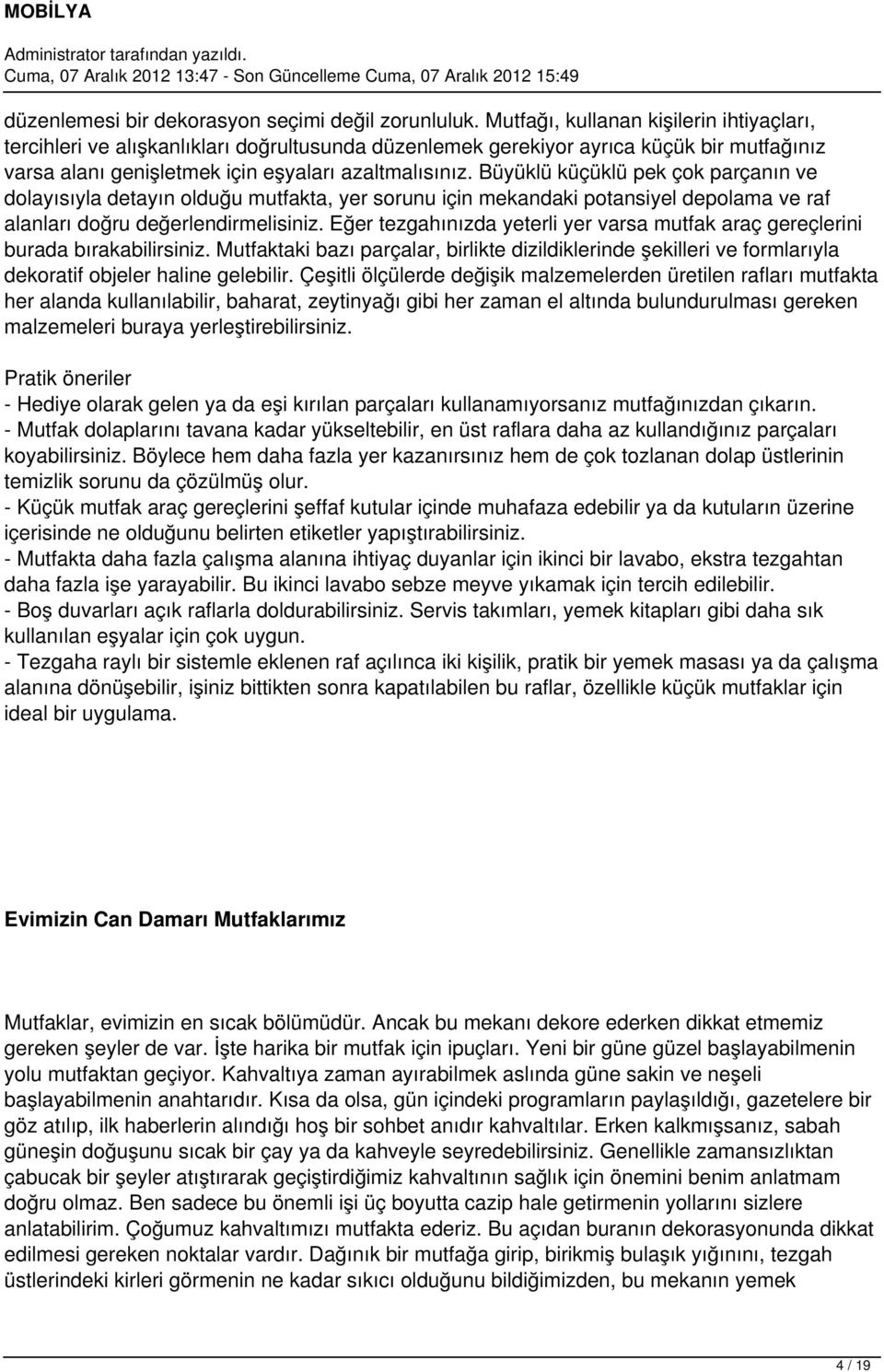 MOBİLYA

Administrator tarafından yazıldı.
Cuma, 07 Aralık 2012 13:47 - Son Güncelleme Cuma, 07 Aralık 2012 15:49

düzenlemesi bir dekorasyon seçimi değil zorunluluk. Mutfağı, kullanan kişilerin ihtiyaçları, tercihleri ve alışkanlıkları doğrultusunda düzenlemek gerekiyor ayrıca küçük bir mutfağınız varsa alanı genişletmek için eşyaları azaltmalısınız. Büyüklü küçüklü pek çok parçanın ve dolayısıyla detayın olduğu mutfakta, yer sorunu için mekandaki potansiyel depolama ve raf alanları doğru değerlendirmelisiniz. Eğer tezgahınızda yeterli yer varsa mutfak araç gereçlerini burada bırakabilirsiniz. Mutfaktaki bazı parçalar, birlikte dizildiklerinde şekilleri ve formlarıyla dekoratif objeler haline gelebilir. Çeşitli ölçülerde değişik malzemelerden üretilen rafları mutfakta her alanda kullanılabilir, baharat, zeytinyağı gibi her zaman el altında bulundurulması gereken malzemeleri buraya yerleştirebilirsiniz.

Pratik öneriler
- Hediye olarak gelen ya da eşi kırılan parçaları kullanamıyorsanız mutfağınızdan çıkarın.
- Mutfak dolaplarını tavana kadar yükseltebilir, en üst raflara daha az kullandığınız parçaları koyabilirsiniz. Böylece hem daha fazla yer kazanırsınız hem de çok tozlanan dolap üstlerinin temizlik sorunu da çözülmüş olur.
- Küçük mutfak araç gereçlerini şeffaf kutular içinde muhafaza edebilir ya da kutuların üzerine içerisinde ne olduğunu belirten etiketler yapıştırabilirsiniz.
- Mutfakta daha fazla çalışma alanına ihtiyaç duyanlar için ikinci bir lavabo, ekstra tezgahtan daha fazla işe yarayabilir. Bu ikinci lavabo sebze meyve yıkamak için tercih edilebilir.
- Boş duvarları açık raflarla doldurabilirsiniz. Servis takımları, yemek kitapları gibi daha sık kullanılan eşyalar için çok uygun.
- Tezgaha raylı bir sistemle eklenen raf açılınca iki kişilik, pratik bir yemek masası ya da çalışma alanına dönüşebilir, işiniz bittikten sonra kapatılabilen bu raflar, özellikle küçük mutfaklar için ideal bir uygulama.

Evimizin Can Damarı Mutfaklarımız

Mutfaklar, evimizin en sıcak bölümüdür. Ancak bu mekanı dekore ederken dikkat etmemiz gereken şeyler de var. İşte harika bir mutfak için ipuçları. Yeni bir güne güzel başlayabilmenin yolu mutfaktan geçiyor. Kahvaltıya zaman ayırabilmek aslında güne sakin ve neşeli başlayabilmenin anahtarıdır. Kısa da olsa, gün içindeki programların paylaşıldığı, gazetelere bir göz atılıp, ilk haberlerin alındığı hoş bir sohbet anıdır kahvaltılar. Erken kalkmışsanız, sabah güneşin doğuşunu sıcak bir çay ya da kahveyle seyredebilirsiniz. Genellikle zamansızlıktan çabucak bir şeyler atıştırarak geçiştirdiğimiz kahvaltının sağlık için önemini benim anlatmam doğru olmaz. Ben sadece bu önemli işi üç boyutta cazip hale getirmenin yollarını sizlere anlatabilirim. Çoğumuz kahvaltımızı mutfakta ederiz. Bu açıdan buranın dekorasyonunda dikkat edilmesi gereken noktalar vardır. Dağınık bir mutfağa girip, birikmiş bulaşık yığınını, tezgah üstlerindeki kirleri görmenin ne kadar sıkıcı olduğunu bildiğimizden, bu mekanın yemek

4 / 19